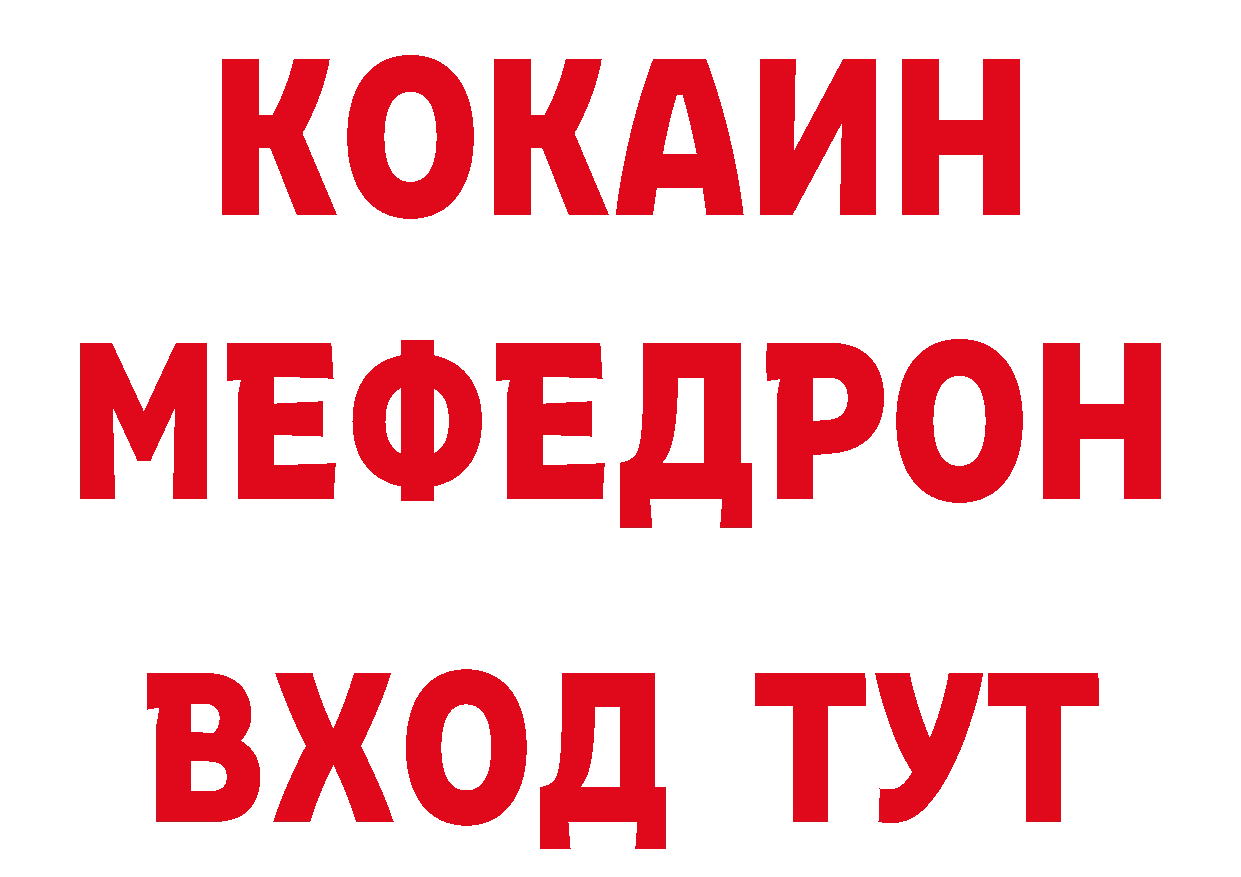 КОКАИН
МЕФЕДРОН
ВХОД ТУТ